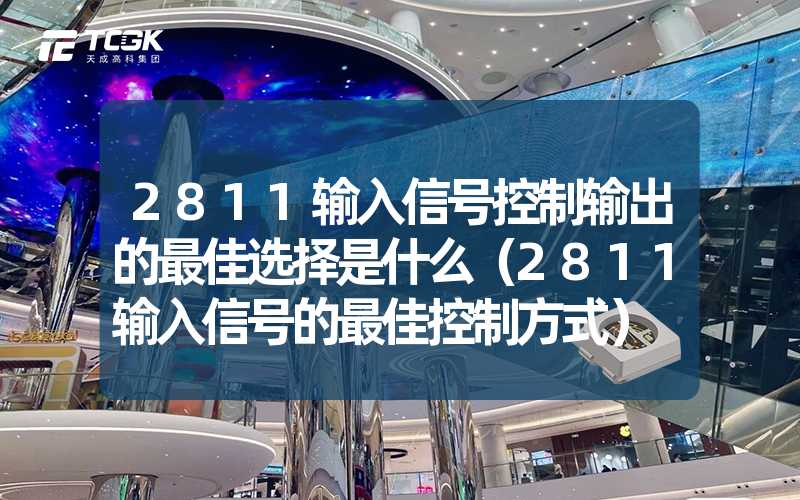 TCGK
天成高科集团

２８１１输入信号控制输出的最佳选择是什么（２８１１输入信号的最佳控制方式）